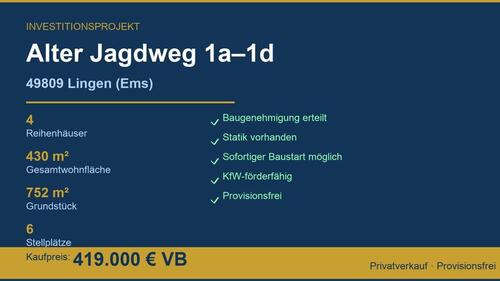 INVESTITIONSPROJEKT

Alter Jagdweg 1a–1d

49809 Lingen (Ems)

4
Reihenhäuser

430 m²
Gesamtwohnfläche

752 m²
Grundstück

6
Stellplätze

✓ Baugenehmigung erteilt
✓ Statik vorhanden
✓ Sofortiger Baustart möglich
✓ KfW-förderfähig
✓ Provisionsfrei

Kaufpreis: 419.000 € VB

Privatverkauf · Provisionsfrei